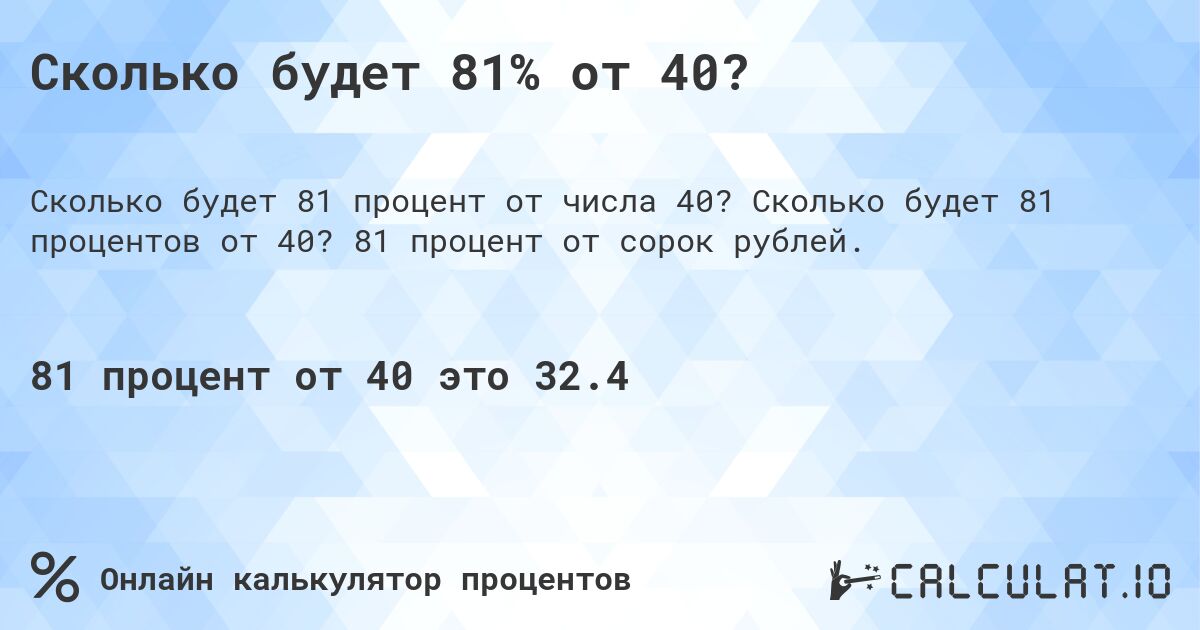 Сколько будет 81% от 40?

Сколько будет 81 процент от числа 40? Сколько будет 81 процентов от 40? 81 процент от сорок рублей.

81 процент от 40 это 32.4

%

Онлайн калькулятор процентов

CALCULAT.IO